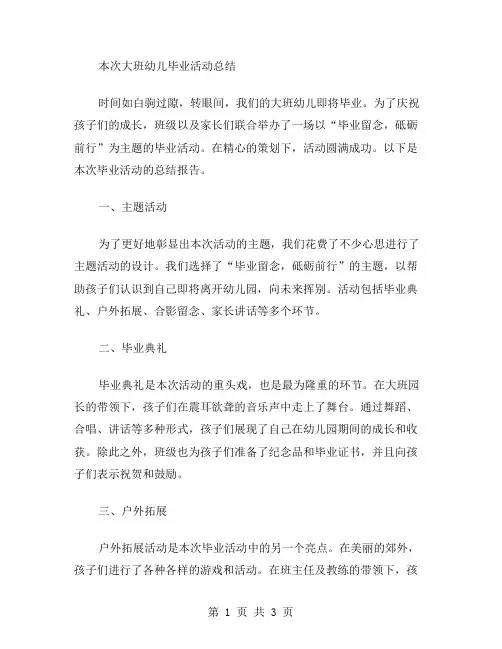 本次大班幼儿毕业活动总结

时间如白驹过隙，转眼间，我们的大班幼儿即将毕业。为了庆祝孩子们的成长，班级以及家长们联合举办了一场以“毕业留念，砥砺前行”为主题的毕业活动。在精心的策划下，活动圆满成功。以下是本次毕业活动的总结报告。

一、主题活动

为了更好地彰显出本次活动的主题，我们花费了不少心思进行了主题活动的设计。我们选择了“毕业留念，砥砺前行”的主题，以帮助孩子们认识到自己即将离开幼儿园，向未来挥别。活动包括毕业典礼、户外拓展、合影留念、家长讲话等多个环节。

二、毕业典礼

毕业典礼是本次活动的重头戏，也是最为隆重的环节。在大班园长的带领下，孩子们在震耳欲聋的音乐声中走上了舞台。通过舞蹈、合唱、讲话等多种形式，孩子们展现了自己在幼儿园期间的成长和收获。除此之外，班级也为孩子们准备了纪念品和毕业证书，并且向孩子们表示祝贺和鼓励。

三、户外拓展

户外拓展活动是本次毕业活动中的另一个亮点。在美丽的郊外，孩子们进行了各种各样的游戏和活动。在班主任及教练的带领下，孩

第 1 页 共 3 页